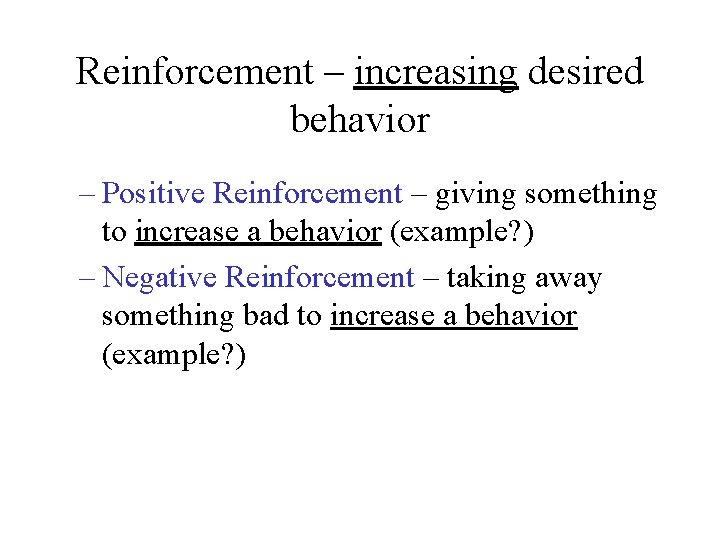 Reinforcement – increasing desired behavior

– Positive Reinforcement – giving something to increase a behavior (example?)

– Negative Reinforcement – taking away something bad to increase a behavior (example?)